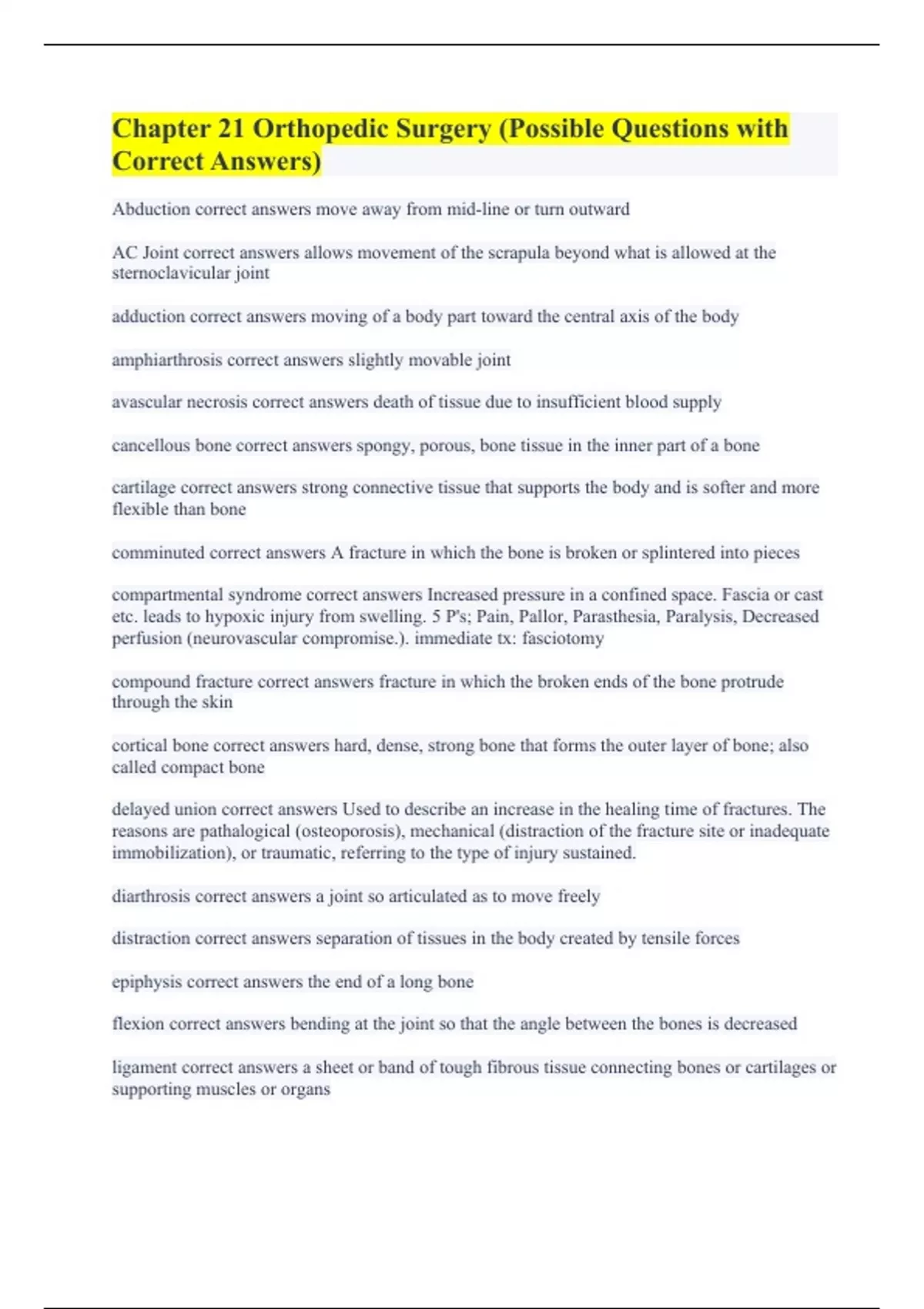 Chapter 21 Orthopedic Surgery (Possible Questions with Correct Answers)

Abduction correct answers move away from mid-line or turn outward

AC Joint correct answers allows movement of the scrapula beyond what is allowed at the sternoclavicular joint

adduction correct answers moving of a body part toward the central axis of the body

amphiarthrosis correct answers slightly movable joint

avascular necrosis correct answers death of tissue due to insufficient blood supply

cancellous bone correct answers spongy, porous, bone tissue in the inner part of a bone

cartilage correct answers strong connective tissue that supports the body and is softer and more flexible than bone

comminuted correct answers A fracture in which the bone is broken or splintered into pieces

compartmental syndrome correct answers Increased pressure in a confined space. Fascia or cast etc. leads to hypoxic injury from swelling. 5 P's; Pain, Pallor, Parasthesia, Paralysis, Decreased perfusion (neurovascular compromise.). immediate tx: fasciotomy

compound fracture correct answers fracture in which the broken ends of the bone protrude through the skin

cortical bone correct answers hard, dense, strong bone that forms the outer layer of bone; also called compact bone

delayed union correct answers Used to describe an increase in the healing time of fractures. The reasons are pathalogical (osteoporosis), mechanical (distraction of the fracture site or inadequate immobilization), or traumatic, referring to the type of injury sustained.

diarthrosis correct answers a joint so articulated as to move freely

distraction correct answers separation of tissues in the body created by tensile forces

epiphysis correct answers the end of a long bone

flexion correct answers bending at the joint so that the angle between the bones is decreased

ligament correct answers a sheet or band of tough fibrous tissue connecting bones or cartilages or supporting muscles or organs